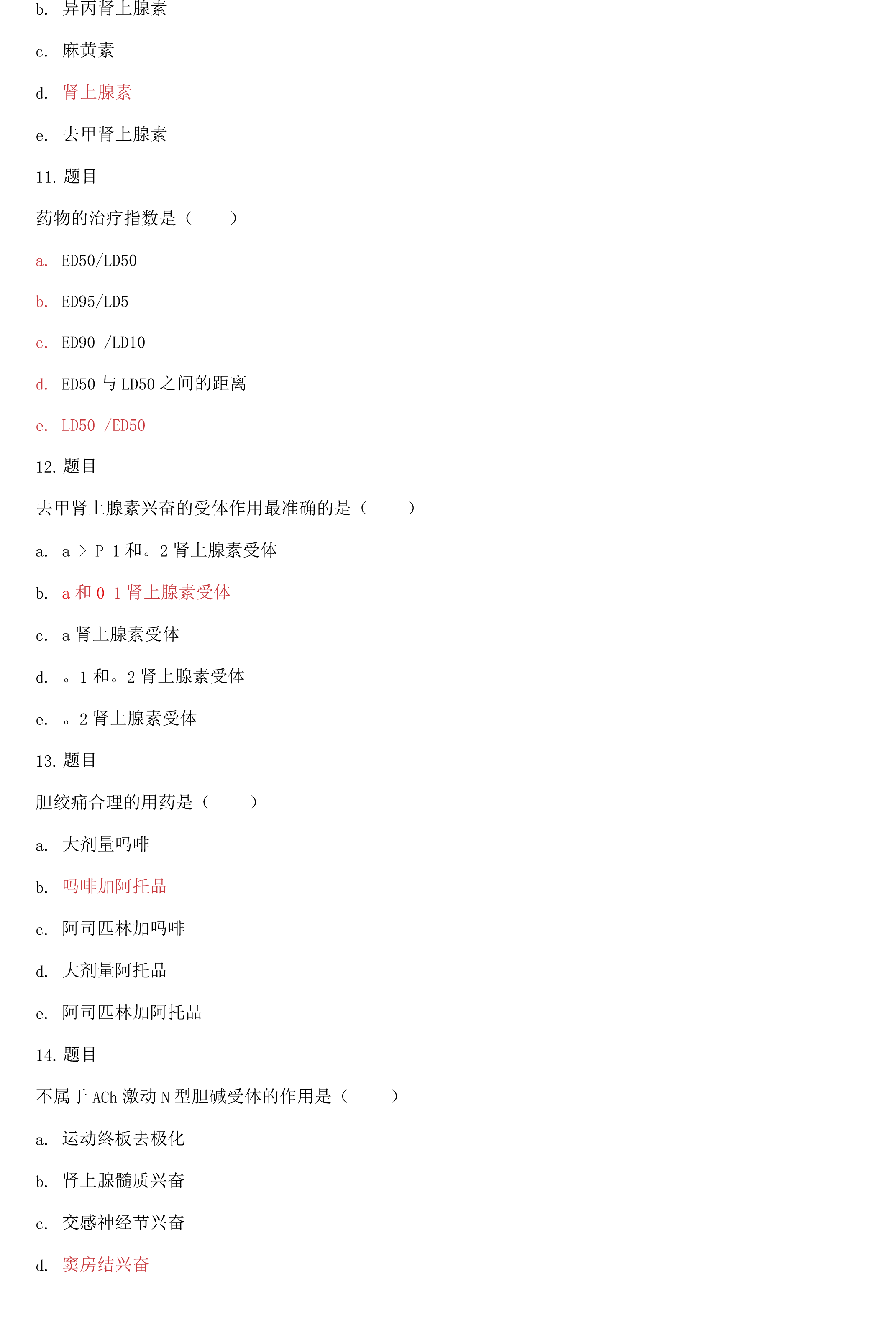 b. 异丙肾上腺素

c. 麻黄素

d. 肾上腺素

e. 去甲肾上腺素

11. 题目

药物的治疗指数是（　　）

a. ED50/LD50

b. ED95/LD5

c. ED90 /LD10

d. ED50 与 LD50 之间的距离

e. LD50 /ED50

12. 题目

去甲肾上腺素兴奋的受体作用最准确的是（　　）

a. a > P 1 和。2 肾上腺素受体

b. a 和 0 1 肾上腺素受体

c. a 肾上腺素受体

d. 。1 和。2 肾上腺素受体

e. 。2 肾上腺素受体

13. 题目

胆绞痛合理的用药是（　　）

a. 大剂量吗啡

b. 吗啡加阿托品

c. 阿司匹林加吗啡

d. 大剂量阿托品

e. 阿司匹林加阿托品

14. 题目

不属于 ACh 激动 N 型胆碱受体的作用是（　　）

a. 运动终板去极化

b. 肾上腺髓质兴奋

c. 交感神经节兴奋

d. 窦房结兴奋